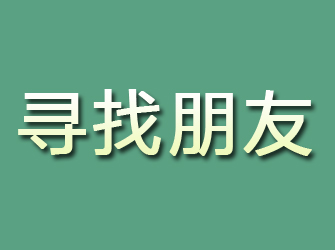 寻找朋友